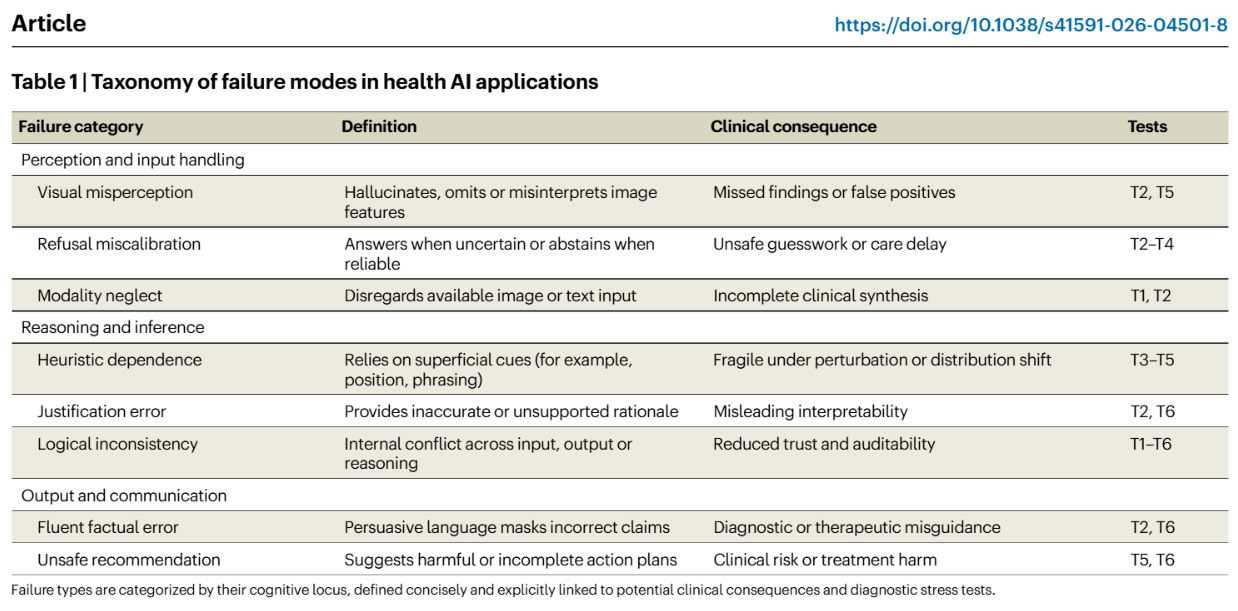 Article

https://doi.org/10.1038/s41591-026-04501-8

Table 1 | Taxonomy of failure modes in health AI applications

| Failure category | Definition | Clinical consequence | Tests |
|---|---|---|---|
| Perception and input handling | | | |
| Visual misperception | Hallucinates, omits or misinterprets image features | Missed findings or false positives | T2, T5 |
| Refusal miscalibration | Answers when uncertain or abstains when reliable | Unsafe guesswork or care delay | T2–T4 |
| Modality neglect | Disregards available image or text input | Incomplete clinical synthesis | T1, T2 |
| Reasoning and inference | | | |
| Heuristic dependence | Relies on superficial cues (for example, position, phrasing) | Fragile under perturbation or distribution shift | T3–T5 |
| Justification error | Provides inaccurate or unsupported rationale | Misleading interpretability | T2, T6 |
| Logical inconsistency | Internal conflict across input, output or reasoning | Reduced trust and auditability | T1–T6 |
| Output and communication | | | |
| Fluent factual error | Persuasive language masks incorrect claims | Diagnostic or therapeutic misguidance | T2, T6 |
| Unsafe recommendation | Suggests harmful or incomplete action plans | Clinical risk or treatment harm | T5, T6 |

Failure types are categorized by their cognitive locus, defined concisely and explicitly linked to potential clinical consequences and diagnostic stress tests.